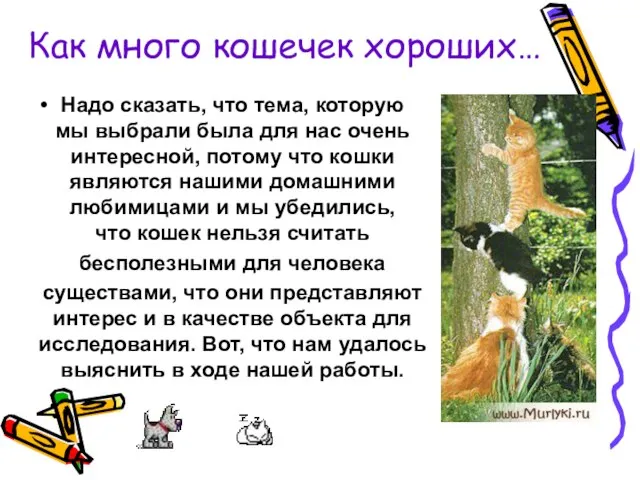 Как много кошечек хороших…

• Надо сказать, что тема, которую мы выбрали была для нас очень интересной, потому что кошки являются нашими домашними любимицами и мы убедились, что кошек нельзя считать бесполезными для человека существами, что они представляют интерес и в качестве объекта для исследования. Вот, что нам удалось выяснить в ходе нашей работы.

www.Murlyki.ru

z z